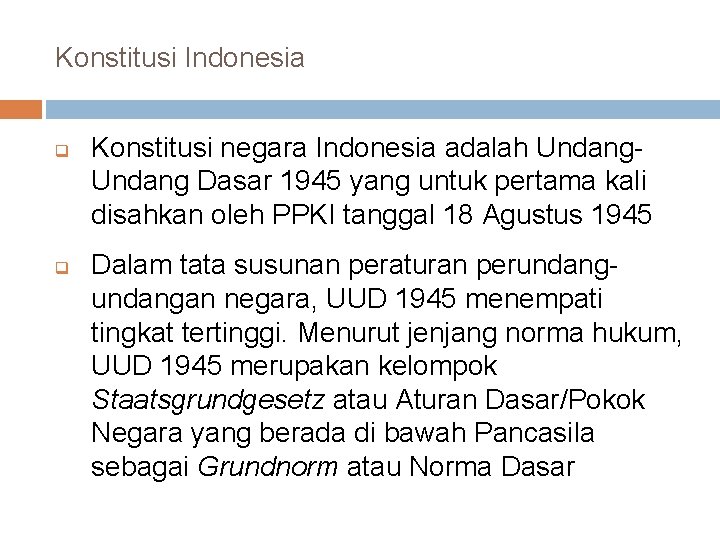 Konstitusi Indonesia

Konstitusi negara Indonesia adalah Undang-Undang Dasar 1945 yang untuk pertama kali disahkan oleh PPKI tanggal 18 Agustus 1945

Dalam tata susunan peraturan perundang-undangan negara, UUD 1945 menempati tingkat tertinggi. Menurut jenjang norma hukum, UUD 1945 merupakan kelompok Staatsgrundgesetz atau Aturan Dasar/Pokok Negara yang berada di bawah Pancasila sebagai Grundnorm atau Norma Dasar